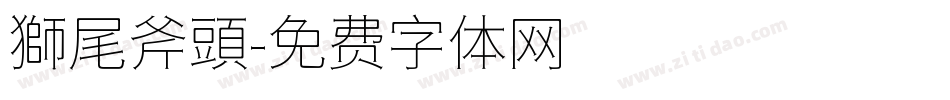 獅尾斧頭-免费字体网

www.zitidao.com